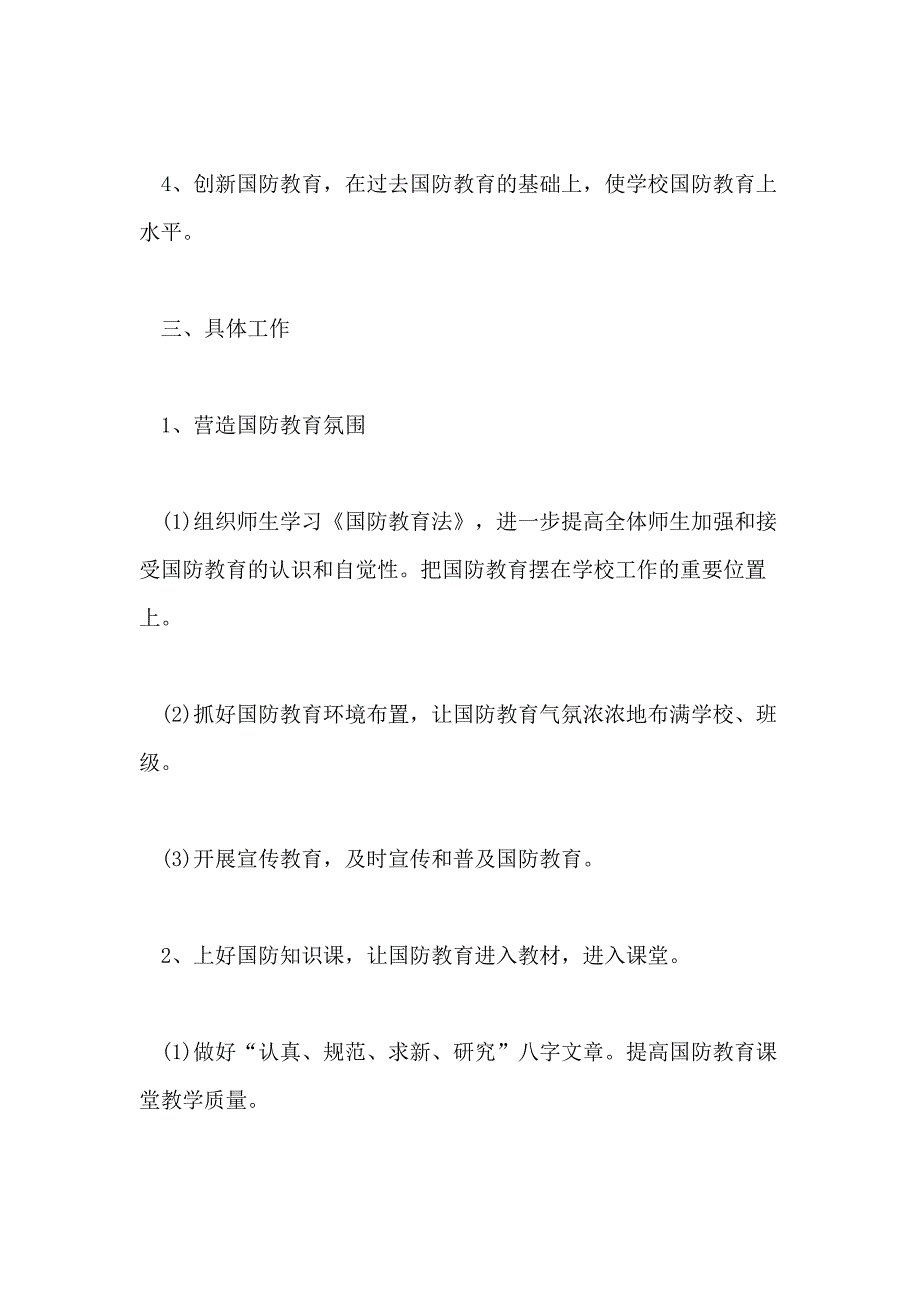 4、创新国防教育，在过去国防教育的基础上，使学校国防教育上水平。

三、具体工作

1、营造国防教育氛围

(1)组织师生学习《国防教育法》，进一步提高全体师生加强和接受国防教育的认识和自觉性。把国防教育摆在学校工作的重要位置上。

(2)抓好国防教育环境布置，让国防教育气氛浓浓地布满学校、班级。

(3)开展宣传教育，及时宣传和普及国防教育。

2、上好国防知识课，让国防教育进入教材，进入课堂。

(1)做好“认真、规范、求新、研究”八字文章。提高国防教育课堂教学质量。